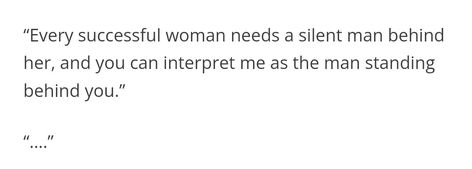 “Every successful woman needs a silent man behind her, and you can interpret me as the man standing behind you.”

“….”